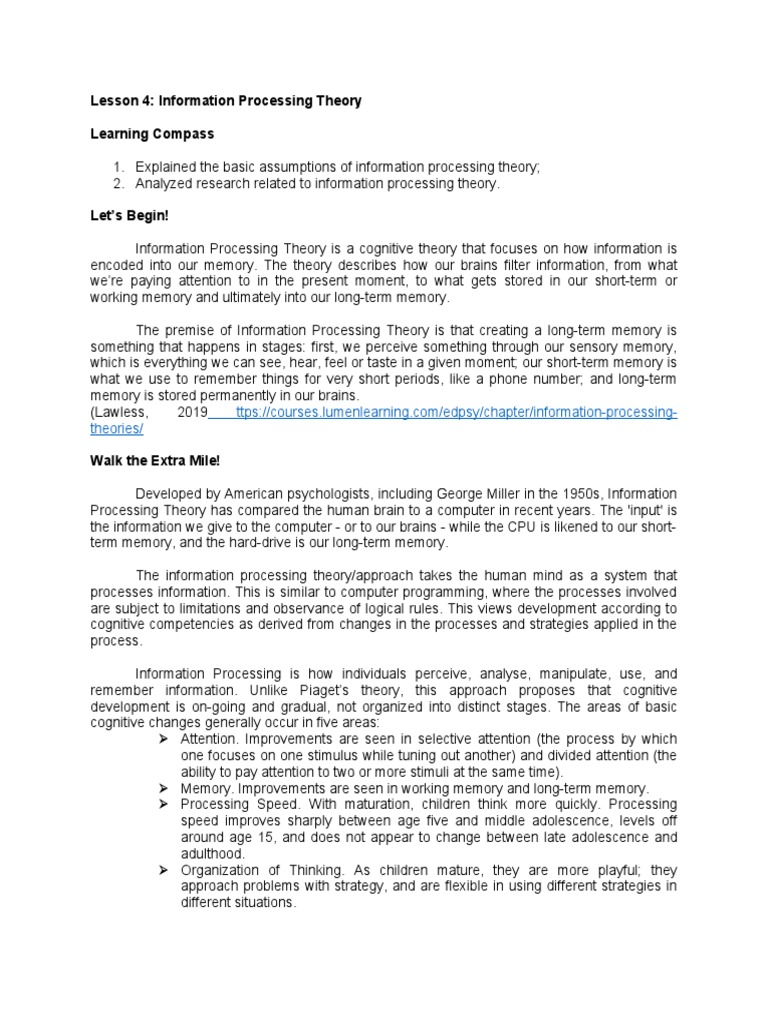 Lesson 4: Information Processing Theory

Learning Compass

1. Explained the basic assumptions of information processing theory;
2. Analyzed research related to information processing theory.

Let's Begin!

Information Processing Theory is a cognitive theory that focuses on how information is encoded into our memory. The theory describes how our brains filter information, from what we're paying attention to in the present moment, to what gets stored in our short-term or working memory and ultimately into our long-term memory.

The premise of Information Processing Theory is that creating a long-term memory is something that happens in stages: first, we perceive something through our sensory memory, which is everything we can see, hear, feel or taste in a given moment; our short-term memory is what we use to remember things for very short periods, like a phone number; and long-term memory is stored permanently in our brains.
(Lawless, 2019 ttps://courses.lumenlearning.com/edpsy/chapter/information-processing-theories/

Walk the Extra Mile!

Developed by American psychologists, including George Miller in the 1950s, Information Processing Theory has compared the human brain to a computer in recent years. The 'input' is the information we give to the computer - or to our brains - while the CPU is likened to our short-term memory, and the hard-drive is our long-term memory.

The information processing theory/approach takes the human mind as a system that processes information. This is similar to computer programming, where the processes involved are subject to limitations and observance of logical rules. This views development according to cognitive competencies as derived from changes in the processes and strategies applied in the process.

Information Processing is how individuals perceive, analyse, manipulate, use, and remember information. Unlike Piaget's theory, this approach proposes that cognitive development is on-going and gradual, not organized into distinct stages. The areas of basic cognitive changes generally occur in five areas:
➢ Attention. Improvements are seen in selective attention (the process by which one focuses on one stimulus while tuning out another) and divided attention (the ability to pay attention to two or more stimuli at the same time).
➢ Memory. Improvements are seen in working memory and long-term memory.
➢ Processing Speed. With maturation, children think more quickly. Processing speed improves sharply between age five and middle adolescence, levels off around age 15, and does not appear to change between late adolescence and adulthood.
➢ Organization of Thinking. As children mature, they are more playful; they approach problems with strategy, and are flexible in using different strategies in different situations.